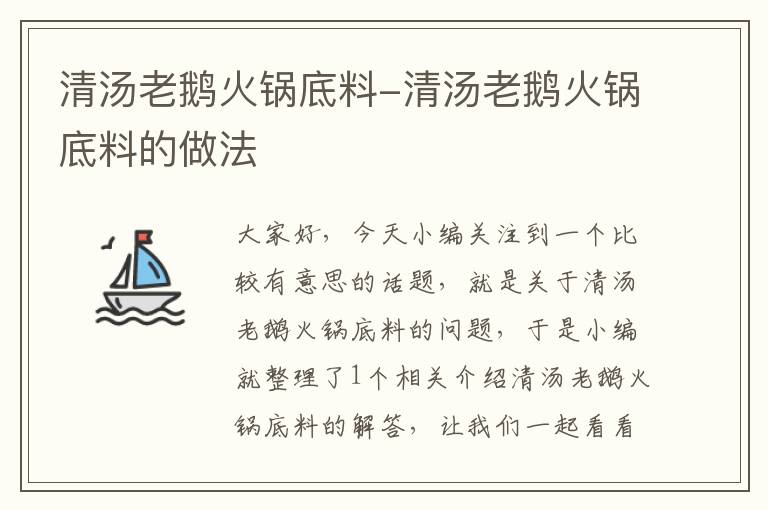 清汤老鹅火锅底料–清汤老鹅火锅底料的做法

大家好，今天小编关注到一个比较有意思的话题，就是关于清汤老鹅火锅底料的问题，于是小编就整理了1个相关介绍清汤老鹅火锅底料的解答，让我们一起看看